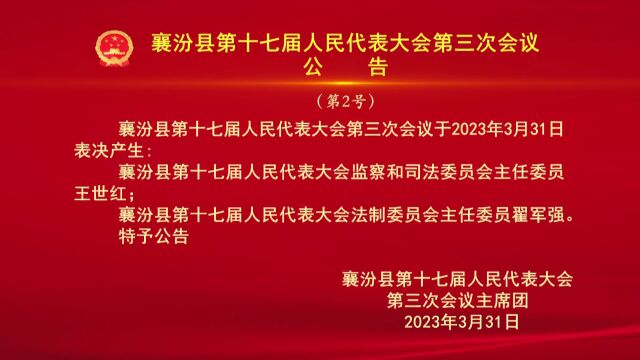 襄汾县第十七届人民代表大会第三次会议
公　告

（第2号）

襄汾县第十七届人民代表大会第三次会议于2023年3月31日表决产生：

襄汾县第十七届人民代表大会监察和司法委员会主任委员王世红；

襄汾县第十七届人民代表大会法制委员会主任委员翟军强。

特予公告

襄汾县第十七届人民代表大会
第三次会议主席团
2023年3月31日